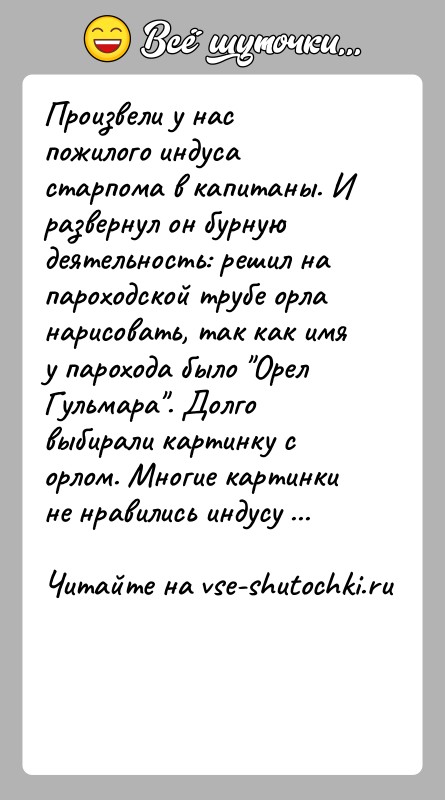 Всё шуточки...

Произвели у нас пожилого индуса старпома в капитаны. И развернул он бурную деятельность: решил на пароходской трубе орла нарисовать, так как имя у парохода было "Орел Гульмара". Долго выбирали картинку с орлом. Многие картинки не нравились индусу ...

Читайте на vse-shutochki.ru